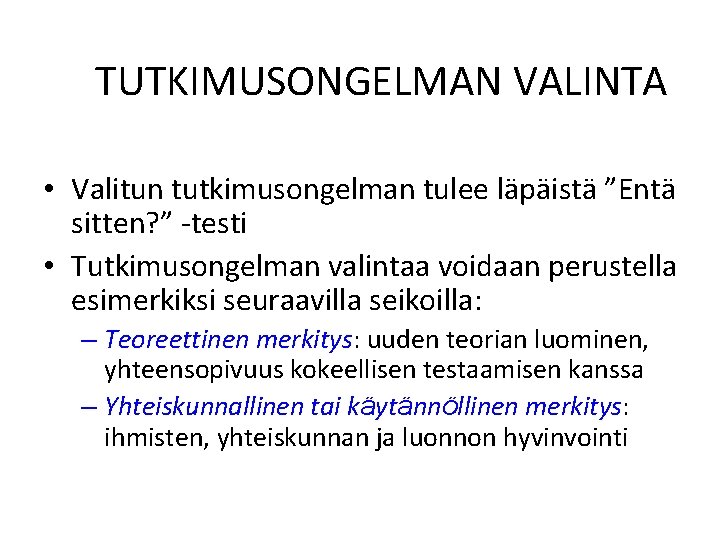 TUTKIMUSONGELMAN VALINTA

• Valitun tutkimusongelman tulee läpäistä ”Entä sitten?” -testi
• Tutkimusongelman valintaa voidaan perustella esimerkiksi seuraavilla seikoilla:
– Teoreettinen merkitys: uuden teorian luominen, yhteensopivuus kokeellisen testaamisen kanssa
– Yhteiskunnallinen tai käytännöllinen merkitys: ihmisten, yhteiskunnan ja luonnon hyvinvointi